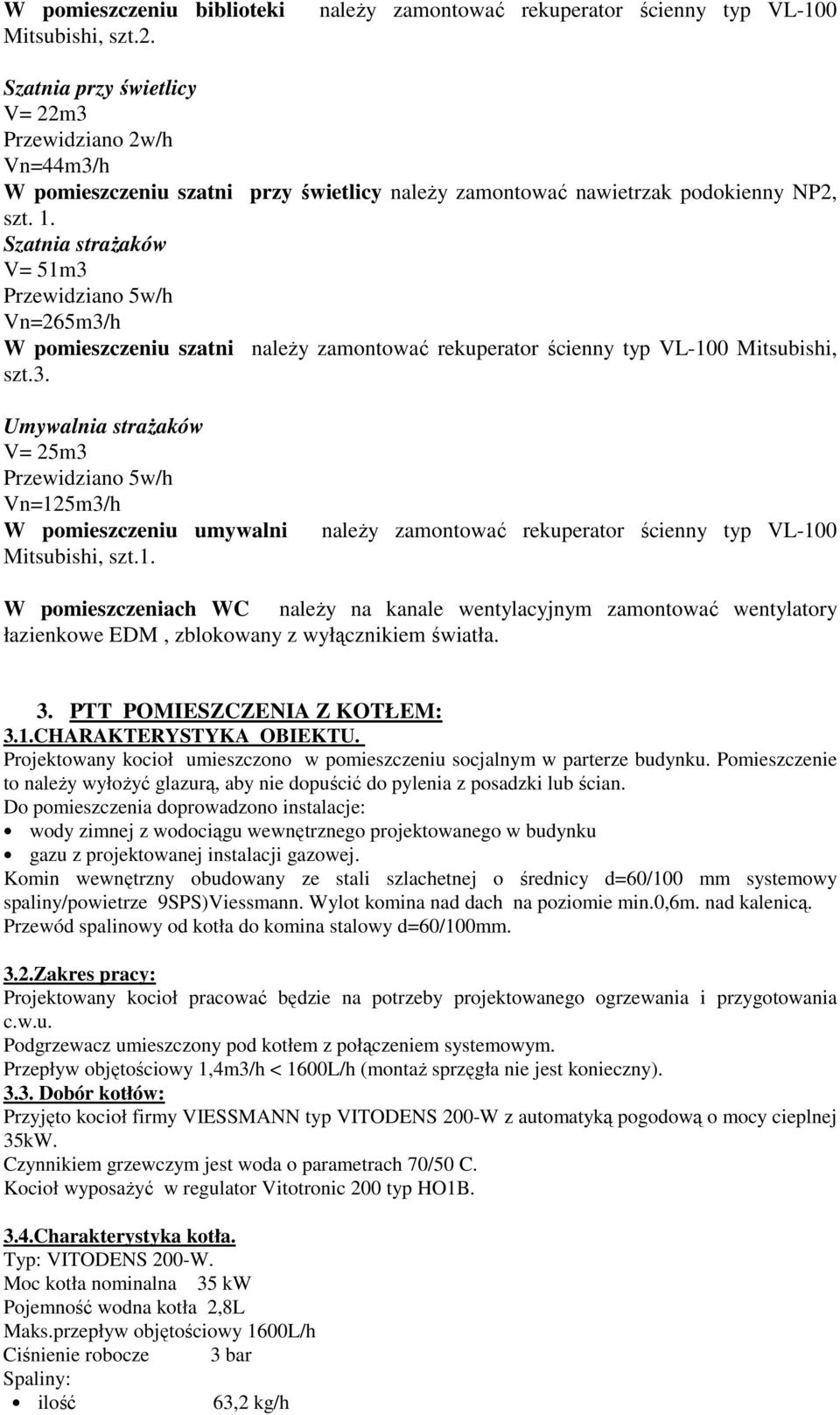 W pomieszczeniu biblioteki należy zamontować rekuperator ścienny typ VL-100 Mitsubishi, szt.2.

Szatnia przy świetlicy
V= 22m3
Przewidziano 2w/h
Vn=44m3/h
W pomieszczeniu szatni przy świetlicy należy zamontować nawietrzak podokienny NP2, szt. 1.
Szatnia strażaków
V= 51m3
Przewidziano 5w/h
Vn=265m3/h
W pomieszczeniu szatni należy zamontować rekuperator ścienny typ VL-100 Mitsubishi, szt.3.

Umywalnia strażaków
V= 25m3
Przewidziano 5w/h
Vn=125m3/h
W pomieszczeniu umywalni należy zamontować rekuperator ścienny typ VL-100 Mitsubishi, szt.1.

W pomieszczeniach WC należy na kanale wentylacyjnym zamontować wentylatory łazienkowe EDM , zblokowany z wyłącznikiem światła.

3. PTT POMIESZCZENIA Z KOTŁEM:
3.1.CHARAKTERYSTYKA OBIEKTU.
Projektowany kocioł umieszczono w pomieszczeniu socjalnym w parterze budynku. Pomieszczenie to należy wyłożyć glazurą, aby nie dopuścić do pylenia z posadzki lub ścian.
Do pomieszczenia doprowadzono instalacje:
• wody zimnej z wodociągu wewnętrznego projektowanego w budynku
• gazu z projektowanej instalacji gazowej.
Komin wewnętrzny obudowany ze stali szlachetnej o średnicy d=60/100 mm systemowy spaliny/powietrze 9SPS)Viessmann. Wylot komina nad dach na poziomie min.0,6m. nad kalenicą.
Przewód spalinowy od kotła do komina stalowy d=60/100mm.

3.2.Zakres pracy:
Projektowany kocioł pracować będzie na potrzeby projektowanego ogrzewania i przygotowania c.w.u.
Podgrzewacz umieszczony pod kotłem z połączeniem systemowym.
Przepływ objętościowy 1,4m3/h < 1600L/h (montaż sprzęgła nie jest konieczny).
3.3. Dobór kotłów:
Przyjęto kocioł firmy VIESSMANN typ VITODENS 200-W z automatyką pogodową o mocy cieplnej 35kW.
Czynnikiem grzewczym jest woda o parametrach 70/50 C.
Kocioł wyposażyć w regulator Vitotronic 200 typ HO1B.

3.4.Charakterystyka kotła.
Typ: VITODENS 200-W.
Moc kotła nominalna 35 kW
Pojemność wodna kotła 2,8L
Maks.przepływ objętościowy 1600L/h
Ciśnienie robocze 3 bar
Spaliny:
• ilość 63,2 kg/h